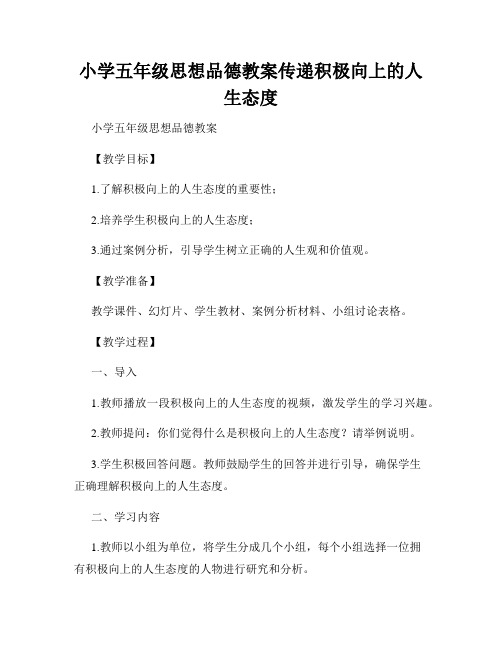 小学五年级思想品德教案传递积极向上的人生态度

小学五年级思想品德教案

【教学目标】

1.了解积极向上的人生态度的重要性；

2.培养学生积极向上的人生态度；

3.通过案例分析，引导学生树立正确的人生观和价值观。

【教学准备】

教学课件、幻灯片、学生教材、案例分析材料、小组讨论表格。

【教学过程】

一、导入

1.教师播放一段积极向上的人生态度的视频，激发学生的学习兴趣。

2.教师提问：你们觉得什么是积极向上的人生态度？请举例说明。

3.学生积极回答问题。教师鼓励学生的回答并进行引导，确保学生正确理解积极向上的人生态度。

二、学习内容

1.教师以小组为单位，将学生分成几个小组，每个小组选择一位拥有积极向上的人生态度的人物进行研究和分析。